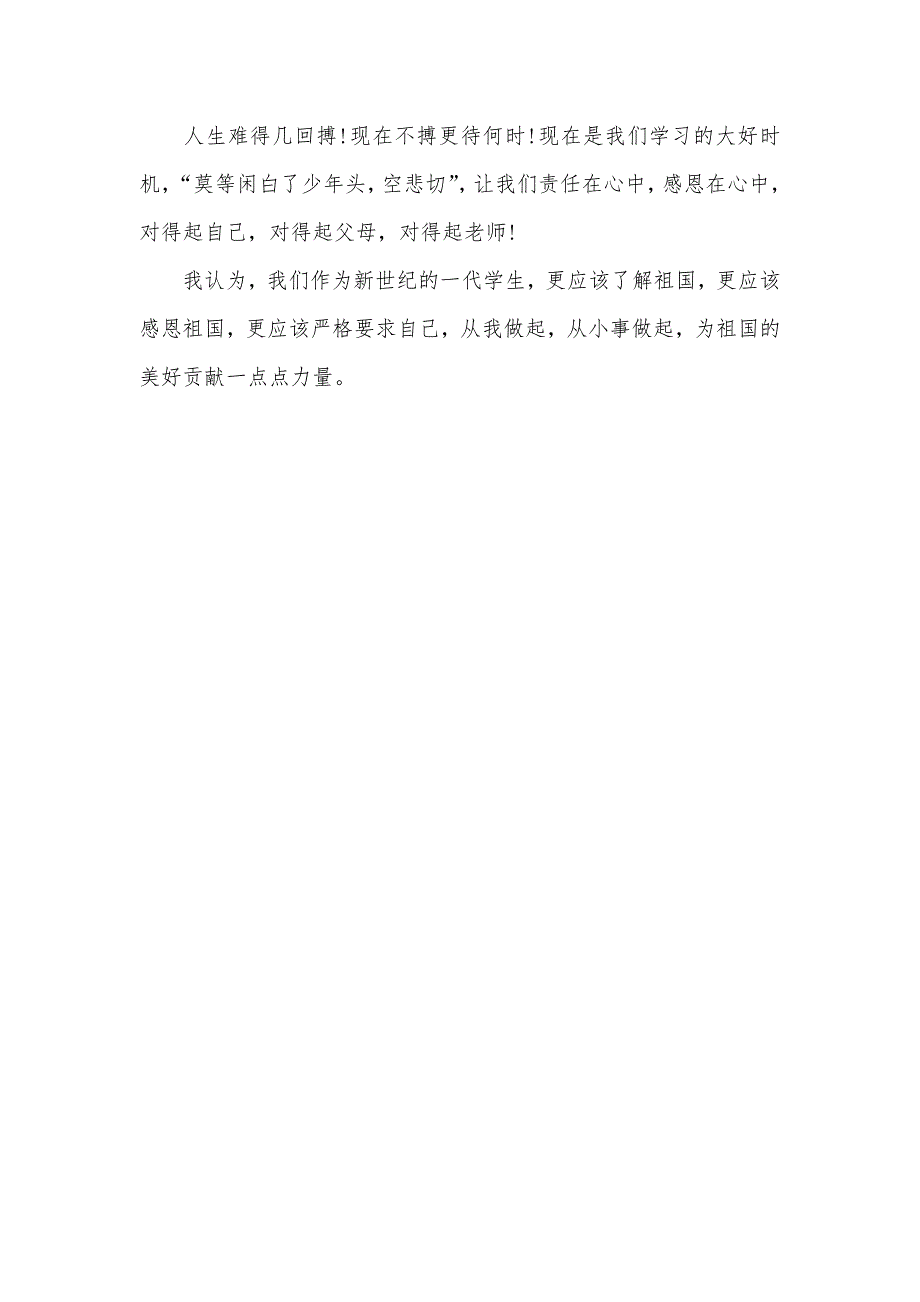 人生难得几回搏！现在不搏更待何时！现在是我们学习的大好时机，“莫等闲白了少年头，空悲切”，让我们责任在心中，感恩在心中，对得起自己，对得起父母，对得起老师！

我认为，我们作为新世纪的一代学生，更应该了解祖国，更应该感恩祖国，更应该严格要求自己，从我做起，从小事做起，为祖国的美好贡献一点点力量。